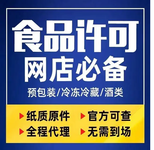 食品许可
网店必备
预包装/冷冻冷藏/酒类

纸质原件
官方可查
全程代理
无需到场